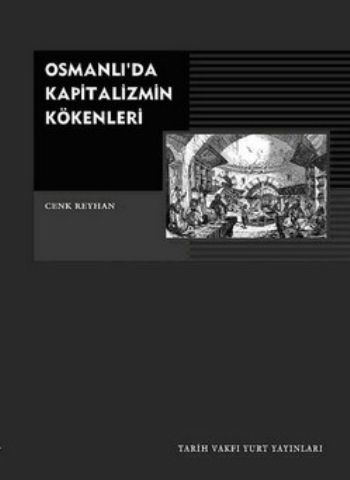 OSMANLI'DA KAPİTALİZMİN KÖKENLERİ

CENK REYHAN

TARİH VAKFI YURT YAYINLARI